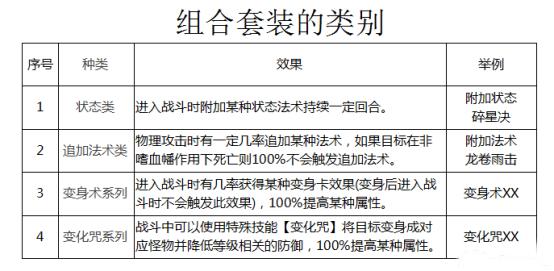 组合套装的类别

| 序号 | 种类 | 效果 | 举例 |
|---|---|---|---|
| 1 | 状态类 | 进入战斗时附加某种状态法术持续一定回合。 | 附加状态 碎星决 |
| 2 | 追加法术类 | 物理攻击时有一定几率追加某种法术，如果目标在非嗜血幡作用下死亡则100%不会触发追加法术。 | 附加法术 龙卷雨击 |
| 3 | 变身术系列 | 进入战斗时有几率获得某种变身卡效果(变身后进入战斗时不会触发此效果)，100%提高某种属性。 | 变身术XX |
| 4 | 变化咒系列 | 战斗中可以使用特殊技能【变化咒】将目标变身成对应怪物并降低等级相关的防御，100%提高某种属性。 | 变化咒XX |